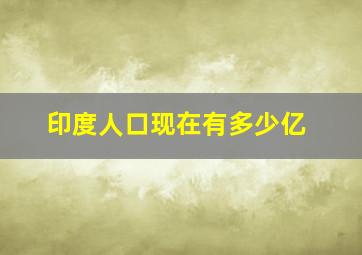 印度人口现在有多少亿